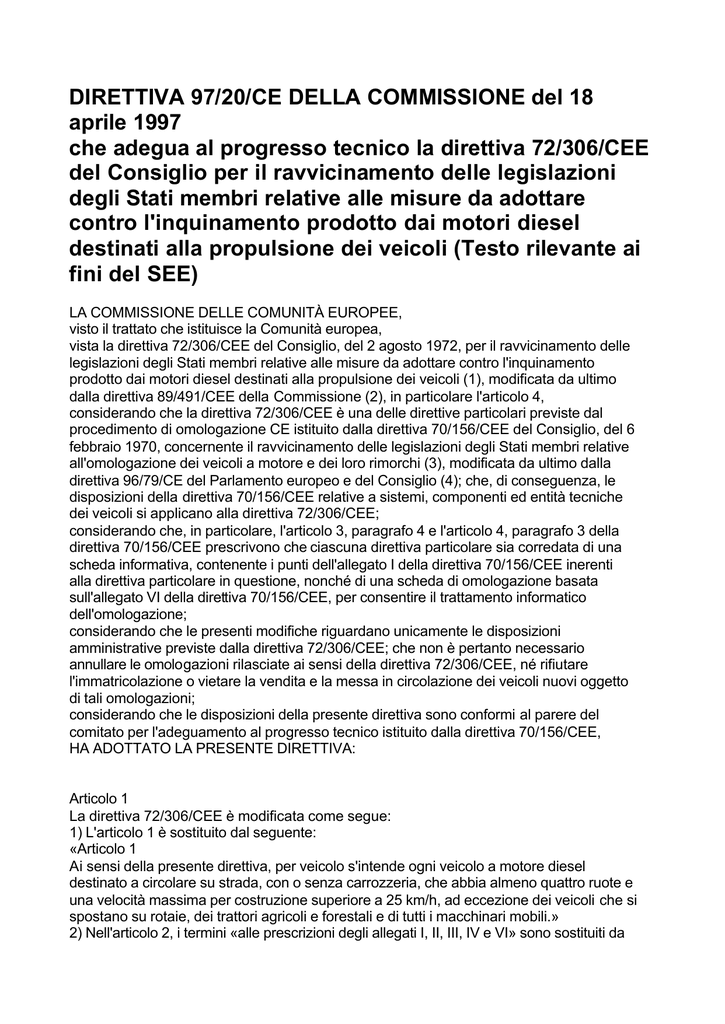 DIRETTIVA 97/20/CE DELLA COMMISSIONE del 18 aprile 1997
che adegua al progresso tecnico la direttiva 72/306/CEE del Consiglio per il ravvicinamento delle legislazioni degli Stati membri relative alle misure da adottare contro l'inquinamento prodotto dai motori diesel destinati alla propulsione dei veicoli (Testo rilevante ai fini del SEE)

LA COMMISSIONE DELLE COMUNITÀ EUROPEE,
visto il trattato che istituisce la Comunità europea,
vista la direttiva 72/306/CEE del Consiglio, del 2 agosto 1972, per il ravvicinamento delle legislazioni degli Stati membri relative alle misure da adottare contro l'inquinamento prodotto dai motori diesel destinati alla propulsione dei veicoli (1), modificata da ultimo dalla direttiva 89/491/CEE della Commissione (2), in particolare l'articolo 4,
considerando che la direttiva 72/306/CEE è una delle direttive particolari previste dal procedimento di omologazione CE istituito dalla direttiva 70/156/CEE del Consiglio, del 6 febbraio 1970, concernente il ravvicinamento delle legislazioni degli Stati membri relative all'omologazione dei veicoli a motore e dei loro rimorchi (3), modificata da ultimo dalla direttiva 96/79/CE del Parlamento europeo e del Consiglio (4); che, di conseguenza, le disposizioni della direttiva 70/156/CEE relative a sistemi, componenti ed entità tecniche dei veicoli si applicano alla direttiva 72/306/CEE;
considerando che, in particolare, l'articolo 3, paragrafo 4 e l'articolo 4, paragrafo 3 della direttiva 70/156/CEE prescrivono che ciascuna direttiva particolare sia corredata di una scheda informativa, contenente i punti dell'allegato I della direttiva 70/156/CEE inerenti alla direttiva particolare in questione, nonché di una scheda di omologazione basata sull'allegato VI della direttiva 70/156/CEE, per consentire il trattamento informatico dell'omologazione;
considerando che le presenti modifiche riguardano unicamente le disposizioni amministrative previste dalla direttiva 72/306/CEE; che non è pertanto necessario annullare le omologazioni rilasciate ai sensi della direttiva 72/306/CEE, né rifiutare l'immatricolazione o vietare la vendita e la messa in circolazione dei veicoli nuovi oggetto di tali omologazioni;
considerando che le disposizioni della presente direttiva sono conformi al parere del comitato per l'adeguamento al progresso tecnico istituito dalla direttiva 70/156/CEE,
HA ADOTTATO LA PRESENTE DIRETTIVA:

Articolo 1
La direttiva 72/306/CEE è modificata come segue:
1) L'articolo 1 è sostituito dal seguente:
«Articolo 1
Ai sensi della presente direttiva, per veicolo s'intende ogni veicolo a motore diesel destinato a circolare su strada, con o senza carrozzeria, che abbia almeno quattro ruote e una velocità massima per costruzione superiore a 25 km/h, ad eccezione dei veicoli che si spostano su rotaie, dei trattori agricoli e forestali e di tutti i macchinari mobili.»
2) Nell'articolo 2, i termini «alle prescrizioni degli allegati I, II, III, IV e VI» sono sostituiti da